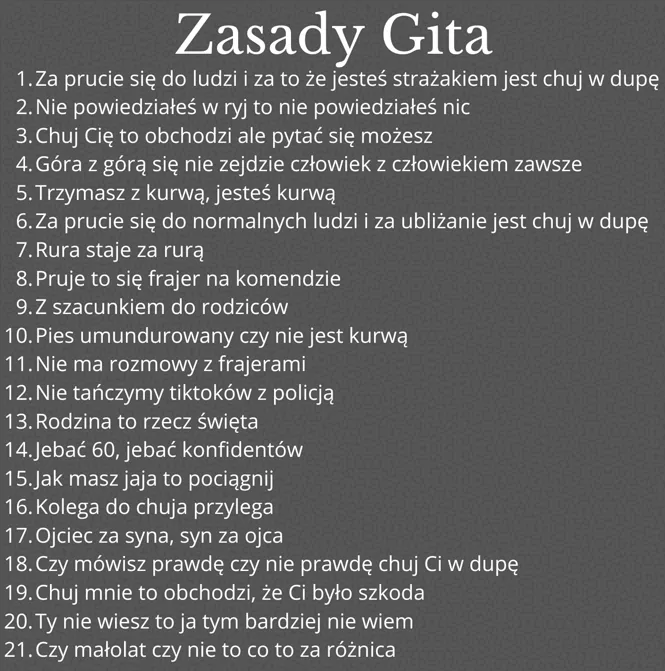 Zasady Gita

1. Za prucie się do ludzi i za to że jesteś strażakiem jest chuj w dupę
2. Nie powiedziałeś w ryj to nie powiedziałeś nic
3. Chuj Cię to obchodzi ale pytać się możesz
4. Góra z górą się nie zejdzie człowiek z człowiekiem zawsze
5. Trzymasz z kurwą, jesteś kurwą
6. Za prucie się do normalnych ludzi i za ubliżanie jest chuj w dupę
7. Rura staje za rurą
8. Pruje to się frajer na komendzie
9. Z szacunkiem do rodziców
10. Pies umundurowany czy nie jest kurwą
11. Nie ma rozmowy z frajerami
12. Nie tańczymy tiktoków z policją
13. Rodzina to rzecz święta
14. Jebać 60, jebać konfidentów
15. Jak masz jaja to pociągnij
16. Kolega do chuja przylega
17. Ojciec za syna, syn za ojca
18. Czy mówisz prawdę czy nie prawdę chuj Ci w dupę
19. Chuj mnie to obchodzi, że Ci było szkoda
20. Ty nie wiesz to ja tym bardziej nie wiem
21. Czy małolat czy nie to co to za różnica